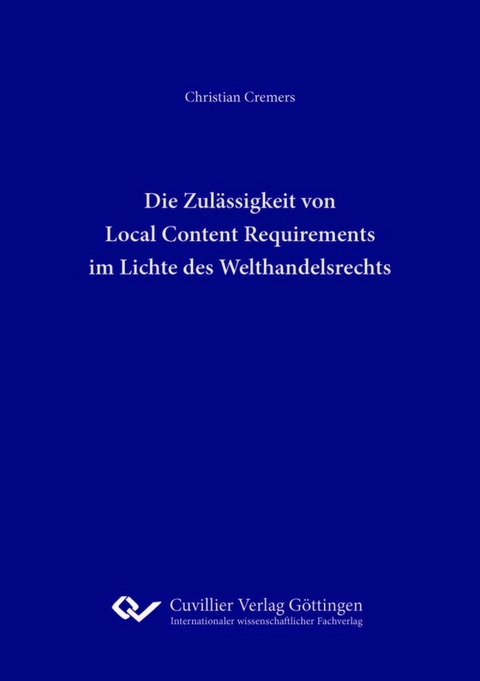 Christian Cremers

Die Zulässigkeit von
Local Content Requirements
im Lichte des Welthandelsrechts

Cuvillier Verlag Göttingen
Internationaler wissenschaftlicher Fachverlag